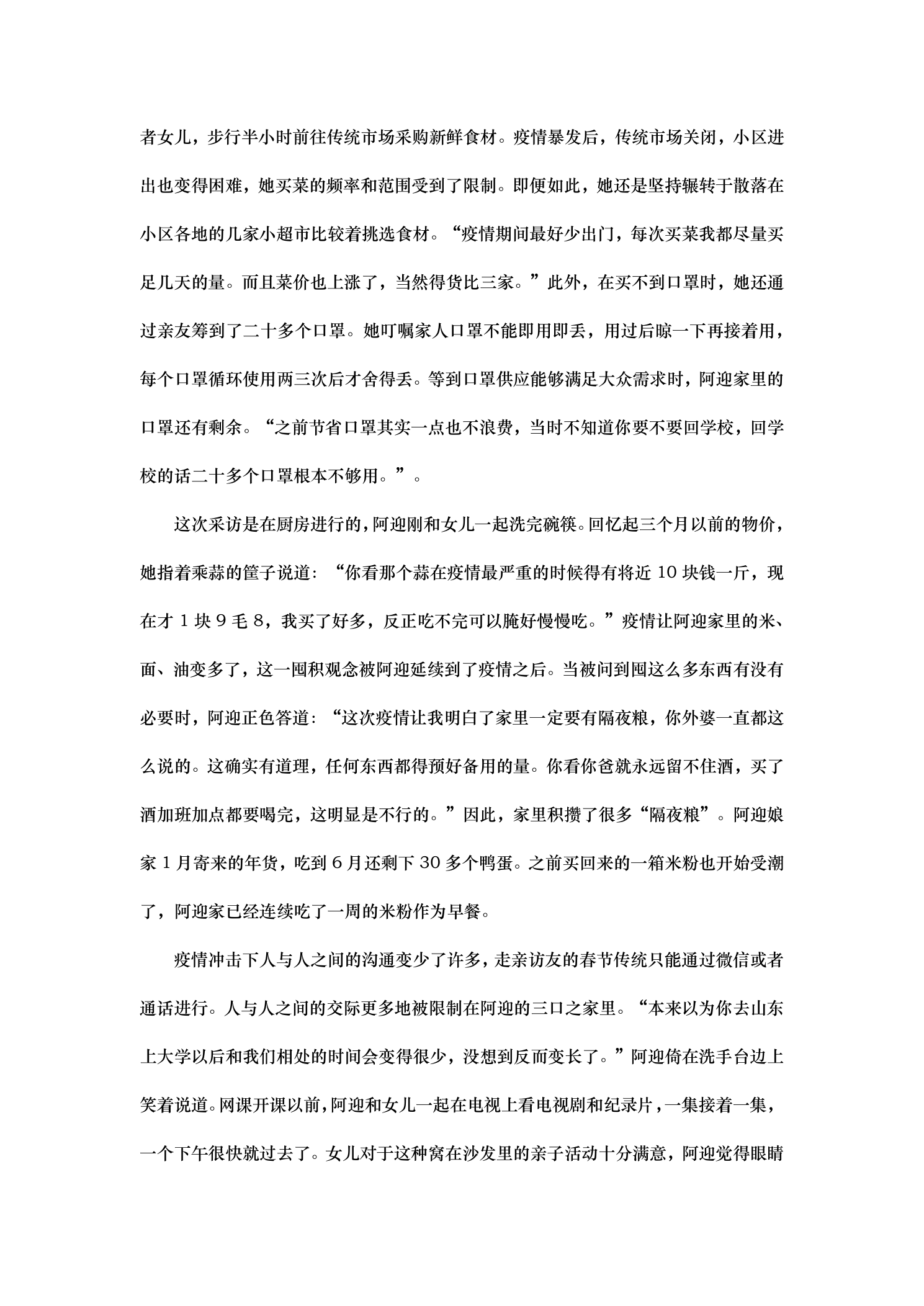 者女儿，步行半小时前往传统市场采购新鲜食材。疫情暴发后，传统市场关闭，小区进出也变得困难，她买菜的频率和范围受到了限制。即便如此，她还是坚持辗转于散落在小区各地的几家小超市比较着挑选食材。“疫情期间最好少出门，每次买菜我都尽量买足几天的量。而且菜价也上涨了，当然得货比三家。”此外，在买不到口罩时，她还通过亲友筹到了二十多个口罩。她叮嘱家人口罩不能即用即丢，用过后晾一下再接着用，每个口罩循环使用两三次后才舍得丢。等到口罩供应能够满足大众需求时，阿迎家里的口罩还有剩余。“之前节省口罩其实一点也不浪费，当时不知道你要不要回学校，回学校的话二十多个口罩根本不够用。”。

这次采访是在厨房进行的，阿迎刚和女儿一起洗完碗筷。回忆起三个月以前的物价，她指着乘蒜的筐子说道：“你看那个蒜在疫情最严重的时候得有将近10块钱一斤，现在才1块9毛8，我买了好多，反正吃不完可以腌好慢慢吃。”疫情让阿迎家里的米、面、油变多了，这一囤积观念被阿迎延续到了疫情之后。当被问到囤这么多东西有没有必要时，阿迎正色答道：“这次疫情让我明白了家里一定要有隔夜粮，你外婆一直都这么说的。这确实有道理，任何东西都得预好备用的量。你看你爸就永远留不住酒，买了酒加班加点都要喝完，这明显是不行的。”因此，家里积攒了很多“隔夜粮”。阿迎娘家1月寄来的年货，吃到6月还剩下30多个鸭蛋。之前买回来的一箱米粉也开始受潮了，阿迎家已经连续吃了一周的米粉作为早餐。

疫情冲击下人与人之间的沟通变少了许多，走亲访友的春节传统只能通过微信或者通话进行。人与人之间的交际更多地被限制在阿迎的三口之家里。“本来以为你去山东上大学以后和我们相处的时间会变得很少，没想到反而变长了。”阿迎倚在洗手台边上笑着说道。网课开课以前，阿迎和女儿一起在电视上看电视剧和纪录片，一集接着一集，一个下午很快就过去了。女儿对于这种窝在沙发里的亲子活动十分满意，阿迎觉得眼睛